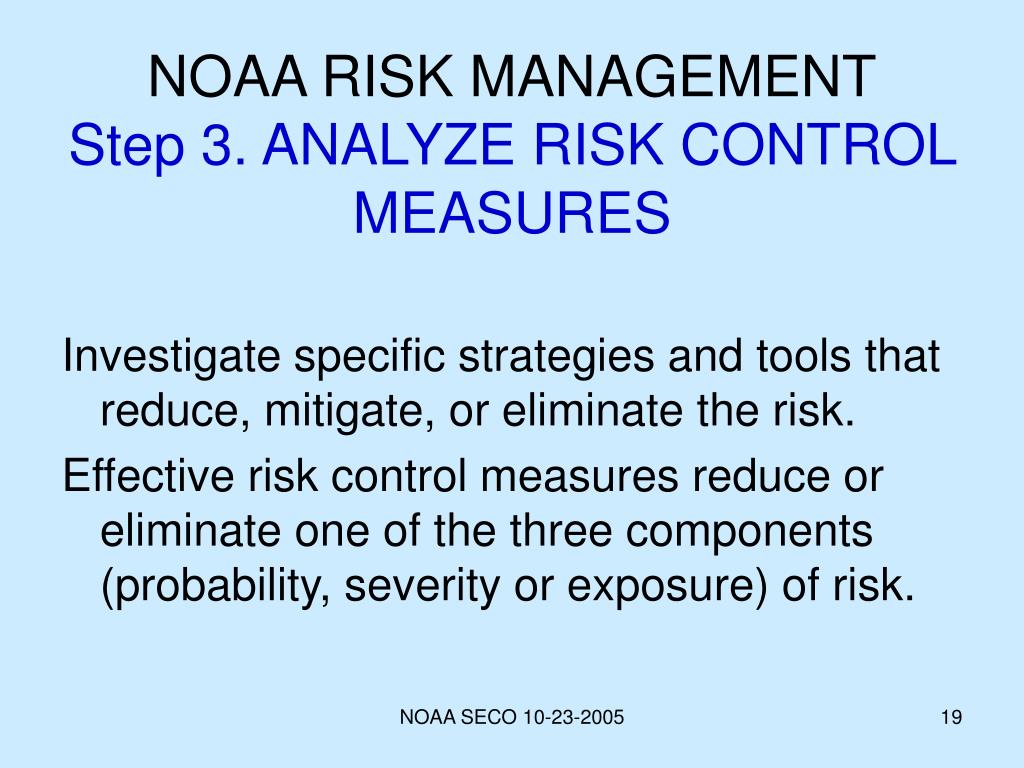 NOAA RISK MANAGEMENT
Step 3. ANALYZE RISK CONTROL MEASURES

Investigate specific strategies and tools that reduce, mitigate, or eliminate the risk.

Effective risk control measures reduce or eliminate one of the three components (probability, severity or exposure) of risk.

NOAA SECO 10-23-2005

19